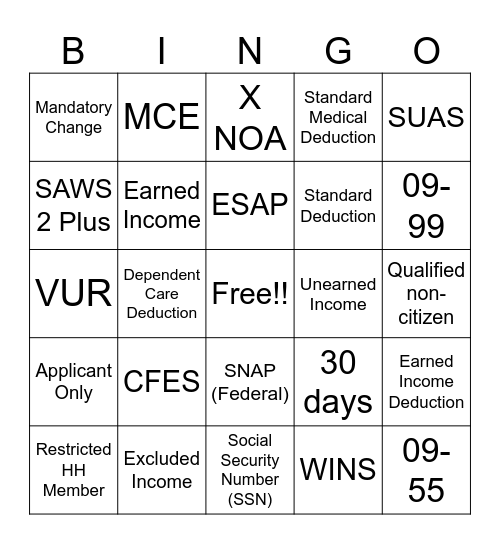 | B | I | N | G | O |
|---|---|---|---|---|
| Mandatory Change | MCE | X NOA | Standard Medical Deduction | SUAS |
| SAWS 2 Plus | Earned Income | ESAP | Standard Deduction | 09-99 |
| VUR | Dependent Care Deduction | Free!! | Unearned Income | Qualified non-citizen |
| Applicant Only | CFES | SNAP (Federal) | 30 days | Earned Income Deduction |
| Restricted HH Member | Excluded Income | Social Security Number (SSN) | WINS | 09-55 |